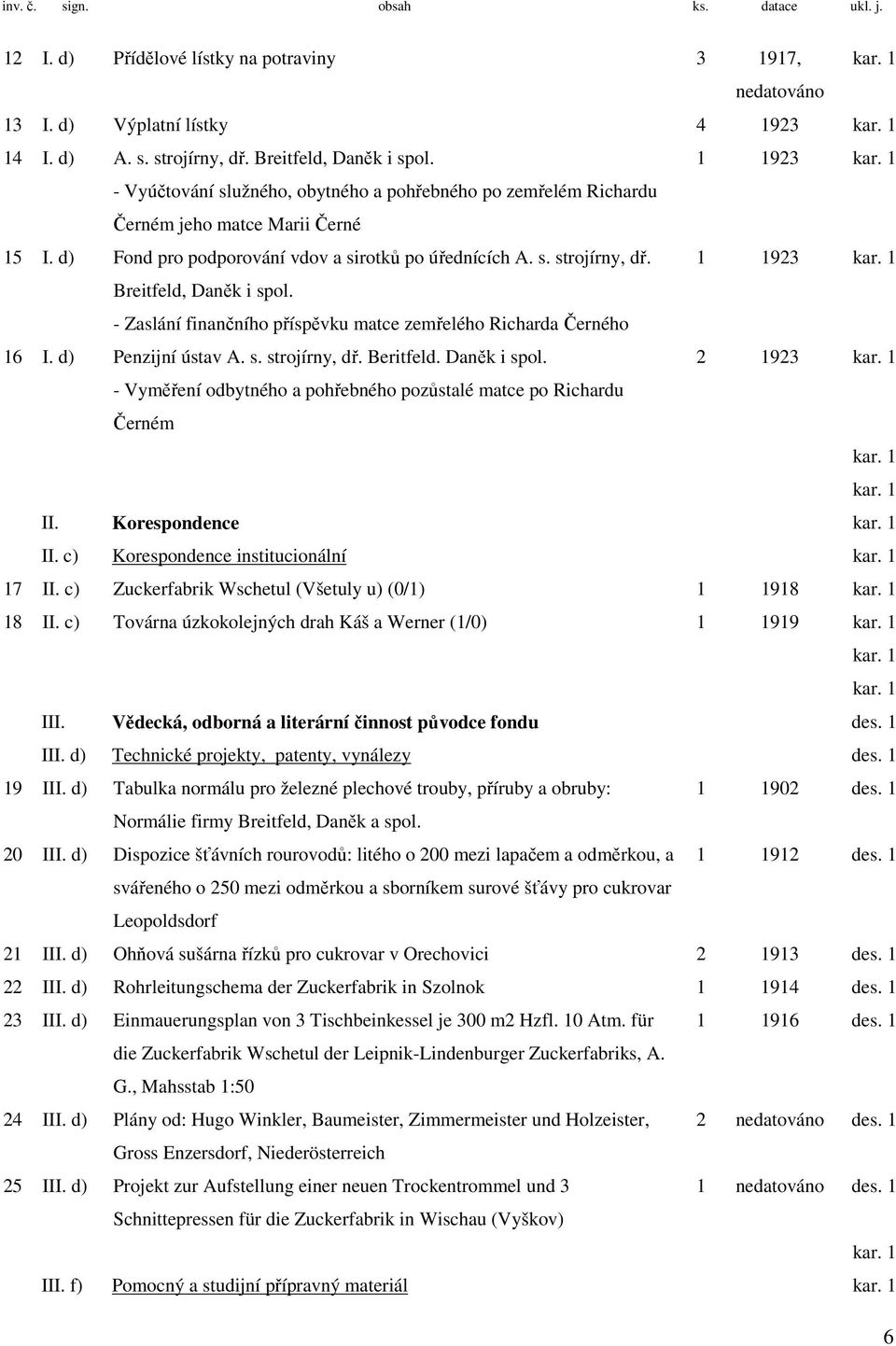 | inv. č. | sign. | obsah | ks. | datace | ukl. j. |
|---|---|---|---|---|---|
| 12 | I. d) | Přídělové lístky na potraviny | 3 | 1917, nedatováno | kar. 1 |
| 13 | I. d) | Výplatní lístky | 4 | 1923 | kar. 1 |
| 14 | I. d) | A. s. strojírny, dř. Breitfeld, Daněk i spol. - Vyúčtování služného, obytného a pohřebného po zemřelém Richardu Černém jeho matce Marii Černé | 1 | 1923 | kar. 1 |
| 15 | I. d) | Fond pro podporování vdov a sirotků po úřednících A. s. strojírny, dř. Breitfeld, Daněk i spol. - Zaslání finančního příspěvku matce zemřelého Richarda Černého | 1 | 1923 | kar. 1 |
| 16 | I. d) | Penzijní ústav A. s. strojírny, dř. Beritfeld. Daněk i spol. - Vyměření odbytného a pohřebného pozůstalé matce po Richardu Černém | 2 | 1923 | kar. 1 |
| | | | | | kar. 1 |
| | | | | | kar. 1 |
| | II. | Korespondence | | | kar. 1 |
| | II. c) | Korespondence institucionální | | | kar. 1 |
| 17 | II. c) | Zuckerfabrik Wschetul (Všetuly u) (0/1) | 1 | 1918 | kar. 1 |
| 18 | II. c) | Továrna úzkokolejných drah Káš a Werner (1/0) | 1 | 1919 | kar. 1 |
| | | | | | kar. 1 |
| | | | | | kar. 1 |
| | III. | Vědecká, odborná a literární činnost původce fondu | | | des. 1 |
| | III. d) | Technické projekty, patenty, vynálezy | | | des. 1 |
| 19 | III. d) | Tabulka normálu pro železné plechové trouby, příruby a obruby: Normálie firmy Breitfeld, Daněk a spol. | 1 | 1902 | des. 1 |
| 20 | III. d) | Dispozice šťávních rourovodů: litého o 200 mezi lapačem a odměrkou, a svářeného o 250 mezi odměrkou a sborníkem surové šťávy pro cukrovar Leopoldsdorf | 1 | 1912 | des. 1 |
| 21 | III. d) | Ohňová sušárna řízků pro cukrovar v Orechovici | 2 | 1913 | des. 1 |
| 22 | III. d) | Rohrleitungschema der Zuckerfabrik in Szolnok | 1 | 1914 | des. 1 |
| 23 | III. d) | Einmauerungsplan von 3 Tischbeinkessel je 300 m2 Hzfl. 10 Atm. für die Zuckerfabrik Wschetul der Leipnik-Lindenburger Zuckerfabriks, A. G., Mahsstab 1:50 | 1 | 1916 | des. 1 |
| 24 | III. d) | Plány od: Hugo Winkler, Baumeister, Zimmermeister und Holzeister, Gross Enzersdorf, Niederösterreich | 2 | nedatováno | des. 1 |
| 25 | III. d) | Projekt zur Aufstellung einer neuen Trockentrommel und 3 Schnittepressen für die Zuckerfabrik in Wischau (Vyškov) | 1 | nedatováno | des. 1 |
| | | | | | kar. 1 |
| | III. f) | Pomocný a studijní přípravný materiál | | | kar. 1 |

6